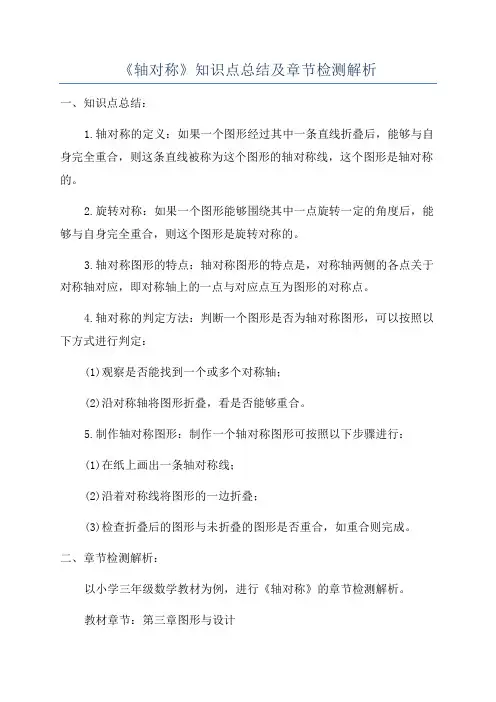 《轴对称》知识点总结及章节检测解析

一、知识点总结：

1.轴对称的定义：如果一个图形经过其中一条直线折叠后，能够与自身完全重合，则这条直线被称为这个图形的轴对称线，这个图形是轴对称的。

2.旋转对称：如果一个图形能够围绕其中一点旋转一定的角度后，能够与自身完全重合，则这个图形是旋转对称的。

3.轴对称图形的特点：轴对称图形的特点是，对称轴两侧的各点关于对称轴对应，即对称轴上的一点与对应点互为图形的对称点。

4.轴对称的判定方法：判断一个图形是否为轴对称图形，可以按照以下方式进行判定：

(1)观察是否能找到一个或多个对称轴；

(2)沿对称轴将图形折叠，看是否能够重合。

5.制作轴对称图形：制作一个轴对称图形可按照以下步骤进行：

(1)在纸上画出一条轴对称线；

(2)沿着对称线将图形的一边折叠；

(3)检查折叠后的图形与未折叠的图形是否重合，如重合则完成。

二、章节检测解析：

以小学三年级数学教材为例，进行《轴对称》的章节检测解析。

教材章节：第三章图形与设计